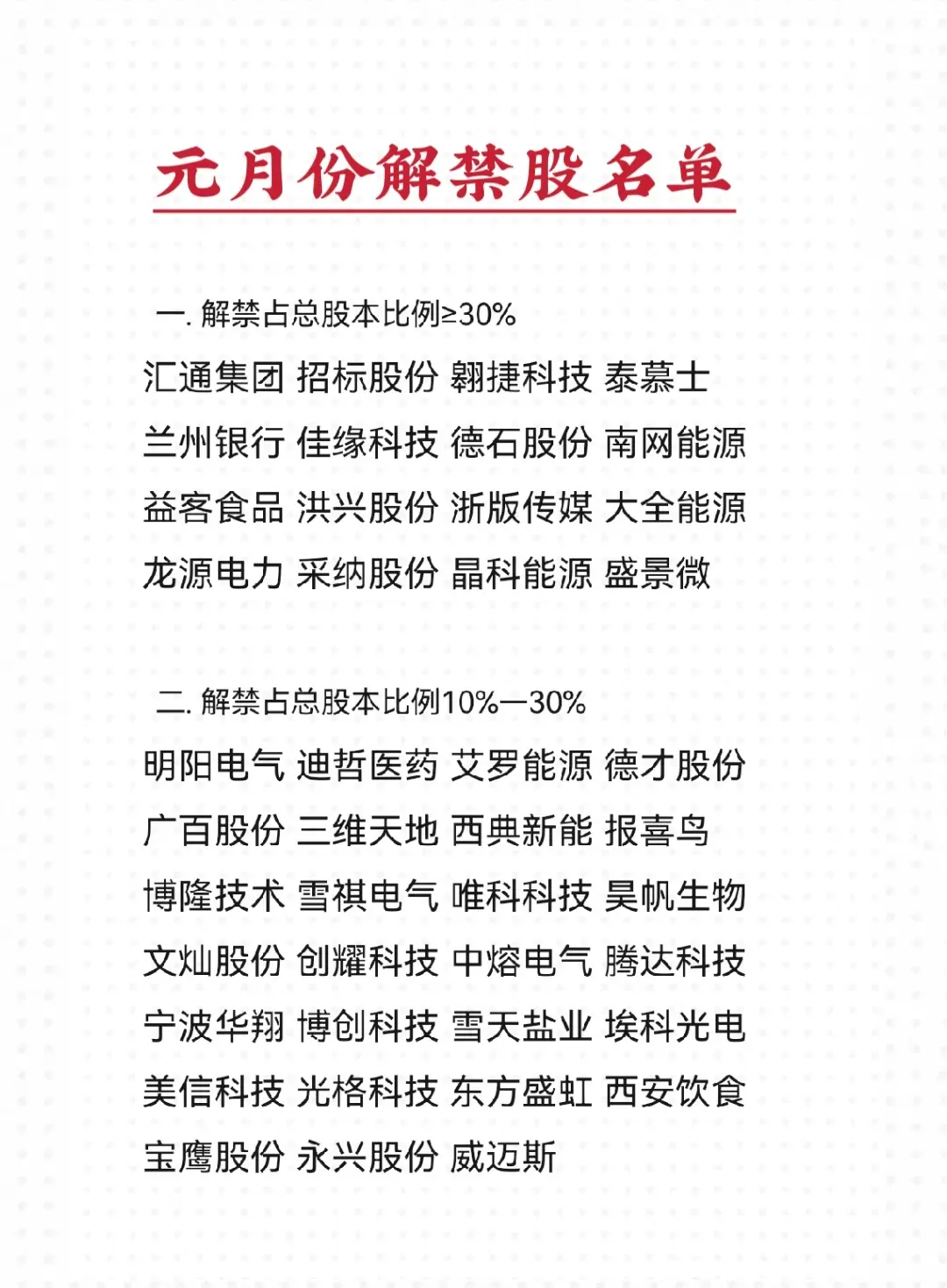 元月份解禁股名单

一. 解禁占总股本比例≥30%

汇通集团 招标股份 翱捷科技 泰慕士
兰州银行 佳缘科技 德石股份 南网能源
益客食品 洪兴股份 浙版传媒 大全能源
龙源电力 采纳股份 晶科能源 盛景微

二. 解禁占总股本比例10%—30%

明阳电气 迪哲医药 艾罗能源 德才股份
广百股份 三维天地 西典新能 报喜鸟
博隆技术 雪祺电气 唯科科技 昊帆生物
文灿股份 创耀科技 中熔电气 腾达科技
宁波华翔 博创科技 雪天盐业 埃科光电
美信科技 光格科技 东方盛虹 西安饮食
宝鹰股份 永兴股份 威迈斯